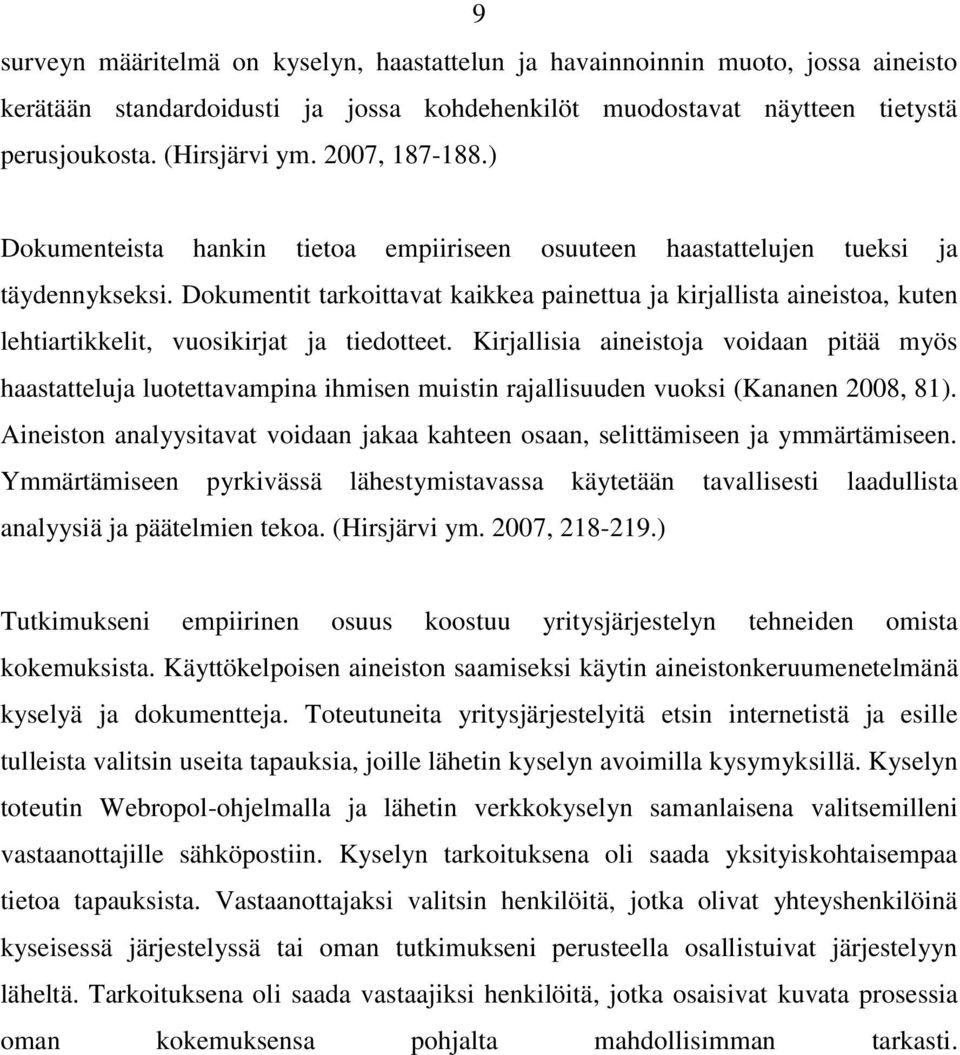 9

surveyn määritelmä on kyselyn, haastattelun ja havainnoinnin muoto, jossa aineisto kerätään standardoidusti ja jossa kohdehenkilöt muodostavat näytteen tietystä perusjoukosta. (Hirsjärvi ym. 2007, 187-188.)

Dokumenteista hankin tietoa empiiriseen osuuteen haastattelujen tueksi ja täydennykseksi. Dokumentit tarkoittavat kaikkea painettua ja kirjallista aineistoa, kuten lehtiartikkelit, vuosikirjat ja tiedotteet. Kirjallisia aineistoja voidaan pitää myös haastatteluja luotettavampina ihmisen muistin rajallisuuden vuoksi (Kananen 2008, 81). Aineiston analyysitavat voidaan jakaa kahteen osaan, selittämiseen ja ymmärtämiseen. Ymmärtämiseen pyrkivässä lähestymistavassa käytetään tavallisesti laadullista analyysiä ja päätelmien tekoa. (Hirsjärvi ym. 2007, 218-219.)

Tutkimukseni empiirinen osuus koostuu yritysjärjestelyn tehneiden omista kokemuksista. Käyttökelpoisen aineiston saamiseksi käytin aineistonkeruumenetelmänä kyselyä ja dokumentteja. Toteutuneita yritysjärjestelyitä etsin internetistä ja esille tulleista valitsin useita tapauksia, joille lähetin kyselyn avoimilla kysymyksillä. Kyselyn toteutin Webropol-ohjelmalla ja lähetin verkkokyselyn samanlaisena valitsemilleni vastaanottajille sähköpostiin. Kyselyn tarkoituksena oli saada yksityiskohtaisempaa tietoa tapauksista. Vastaanottajaksi valitsin henkilöitä, jotka olivat yhteyshenkilöinä kyseisessä järjestelyssä tai oman tutkimukseni perusteella osallistuivat järjestelyyn läheltä. Tarkoituksena oli saada vastaajiksi henkilöitä, jotka osaisivat kuvata prosessia oman kokemuksensa pohjalta mahdollisimman tarkasti.